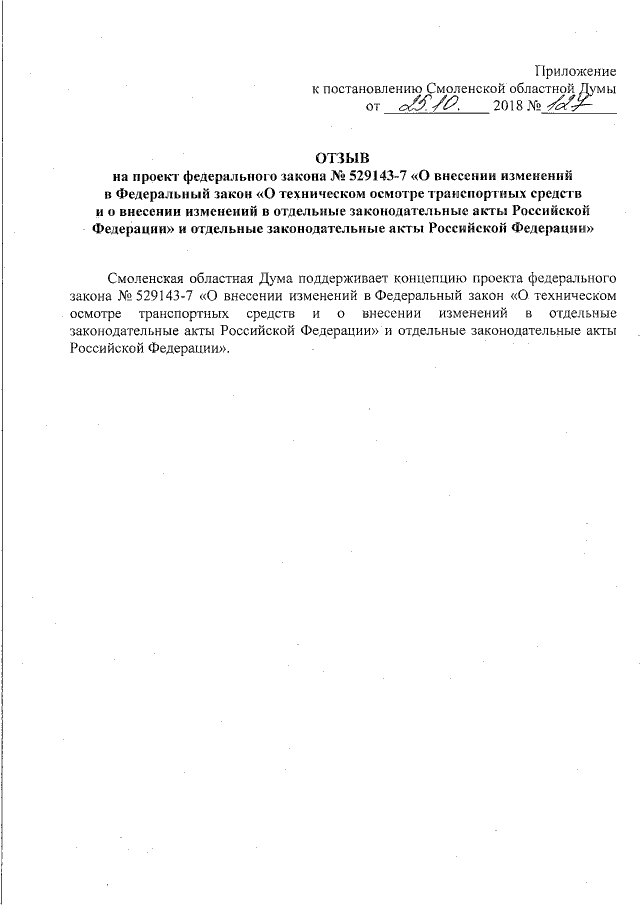 Приложение
к постановлению Смоленской областной Думы
от 25.10. 2018 № 127

ОТЗЫВ
на проект федерального закона № 529143-7 «О внесении изменений в Федеральный закон «О техническом осмотре транспортных средств и о внесении изменений в отдельные законодательные акты Российской Федерации» и отдельные законодательные акты Российской Федерации»

Смоленская областная Дума поддерживает концепцию проекта федерального закона № 529143-7 «О внесении изменений в Федеральный закон «О техническом осмотре транспортных средств и о внесении изменений в отдельные законодательные акты Российской Федерации» и отдельные законодательные акты Российской Федерации».